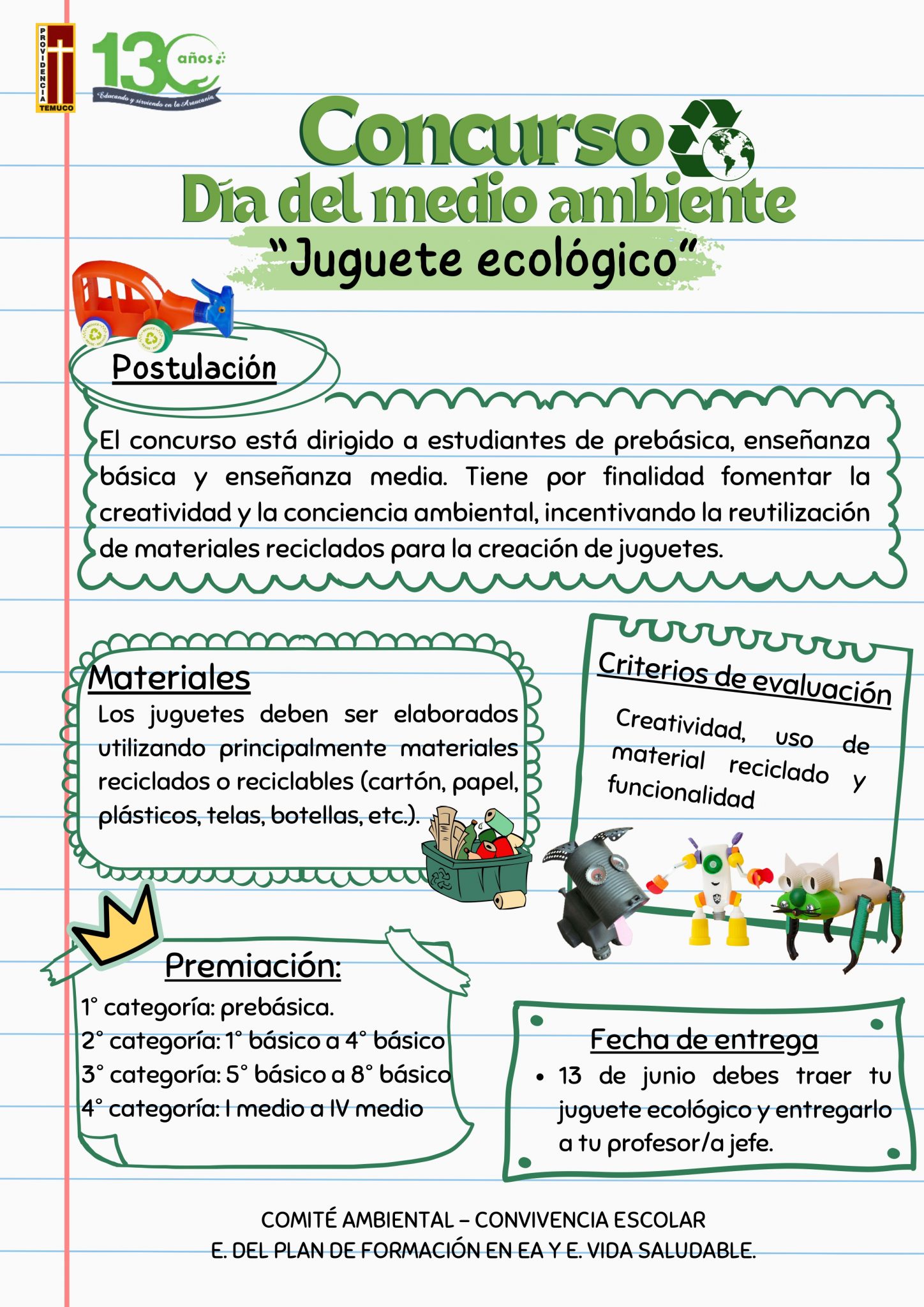 PROVIDENCIA
TEMUCO

130 años

Educando y sirviendo en la Araucanía

Concurso

Día del medio ambiente

"Juguete ecológico"

Postulación

El concurso está dirigido a estudiantes de prebásica, enseñanza básica y enseñanza media. Tiene por finalidad fomentar la creatividad y la conciencia ambiental, incentivando la reutilización de materiales reciclados para la creación de juguetes.

Materiales

Los juguetes deben ser elaborados utilizando principalmente materiales reciclados o reciclables (cartón, papel, plásticos, telas, botellas, etc.).

Criterios de evaluación

Creatividad, uso de material reciclado y funcionalidad

Premiación:

1° categoría: prebásica.
2° categoría: 1° básico a 4° básico
3° categoría: 5° básico a 8° básico
4° categoría: I medio a IV medio

Fecha de entrega

• 13 de junio debes traer tu juguete ecológico y entregarlo a tu profesor/a jefe.

COMITÉ AMBIENTAL – CONVIVENCIA ESCOLAR
E. DEL PLAN DE FORMACIÓN EN EA Y E. VIDA SALUDABLE.